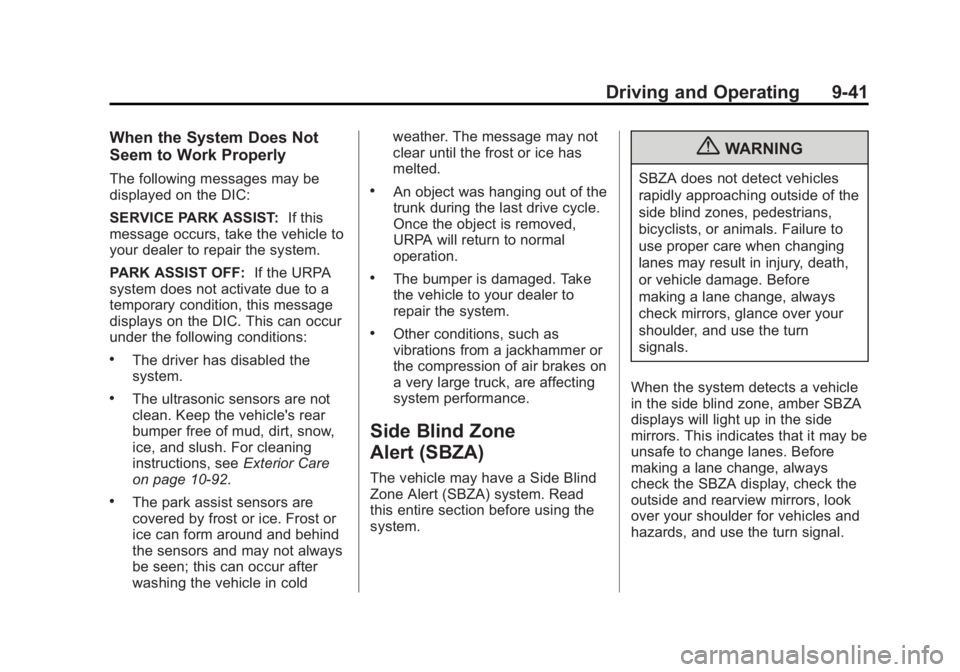 Driving and Operating 9-41

When the System Does Not Seem to Work Properly

The following messages may be displayed on the DIC:

SERVICE PARK ASSIST: If this message occurs, take the vehicle to your dealer to repair the system.

PARK ASSIST OFF: If the URPA system does not activate due to a temporary condition, this message displays on the DIC. This can occur under the following conditions:

• The driver has disabled the system.

• The ultrasonic sensors are not clean. Keep the vehicle's rear bumper free of mud, dirt, snow, ice, and slush. For cleaning instructions, see Exterior Care on page 10-92.

• The park assist sensors are covered by frost or ice. Frost or ice can form around and behind the sensors and may not always be seen; this can occur after washing the vehicle in cold weather. The message may not clear until the frost or ice has melted.

• An object was hanging out of the trunk during the last drive cycle. Once the object is removed, URPA will return to normal operation.

• The bumper is damaged. Take the vehicle to your dealer to repair the system.

• Other conditions, such as vibrations from a jackhammer or the compression of air brakes on a very large truck, are affecting system performance.

Side Blind Zone Alert (SBZA)

The vehicle may have a Side Blind Zone Alert (SBZA) system. Read this entire section before using the system.

WARNING

SBZA does not detect vehicles rapidly approaching outside of the side blind zones, pedestrians, bicyclists, or animals. Failure to use proper care when changing lanes may result in injury, death, or vehicle damage. Before making a lane change, always check mirrors, glance over your shoulder, and use the turn signals.

When the system detects a vehicle in the side blind zone, amber SBZA displays will light up in the side mirrors. This indicates that it may be unsafe to change lanes. Before making a lane change, always check the SBZA display, check the outside and rearview mirrors, look over your shoulder for vehicles and hazards, and use the turn signal.

carmanualsonline.info